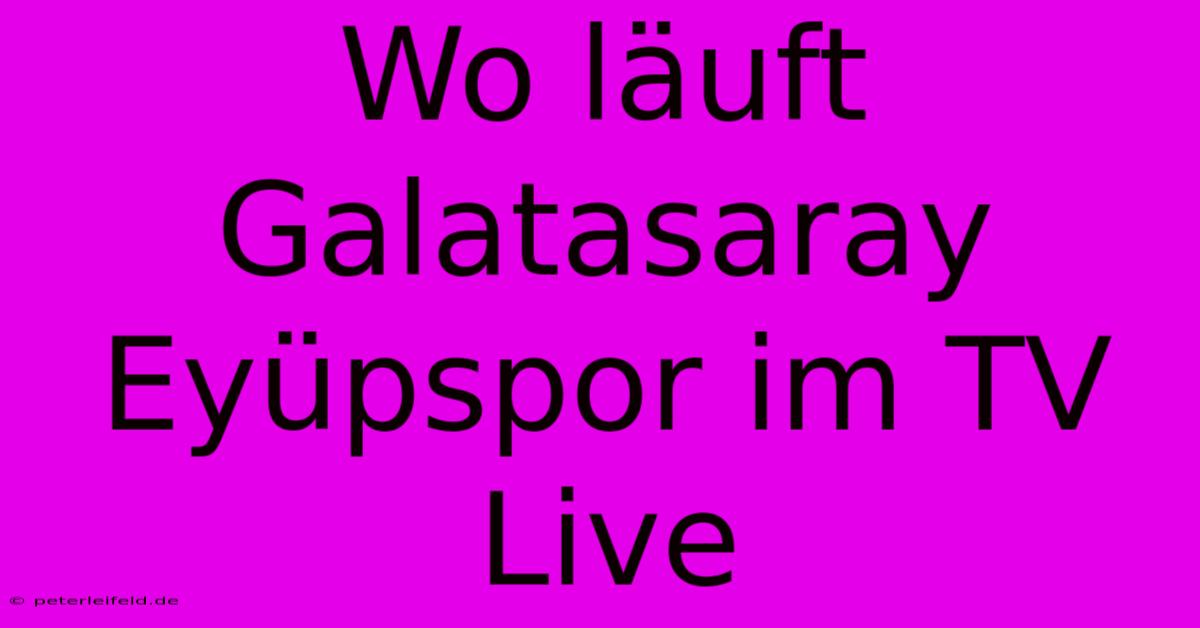 Wo läuft Galatasaray Eyüpspor im TV Live

© peterleifeld.de